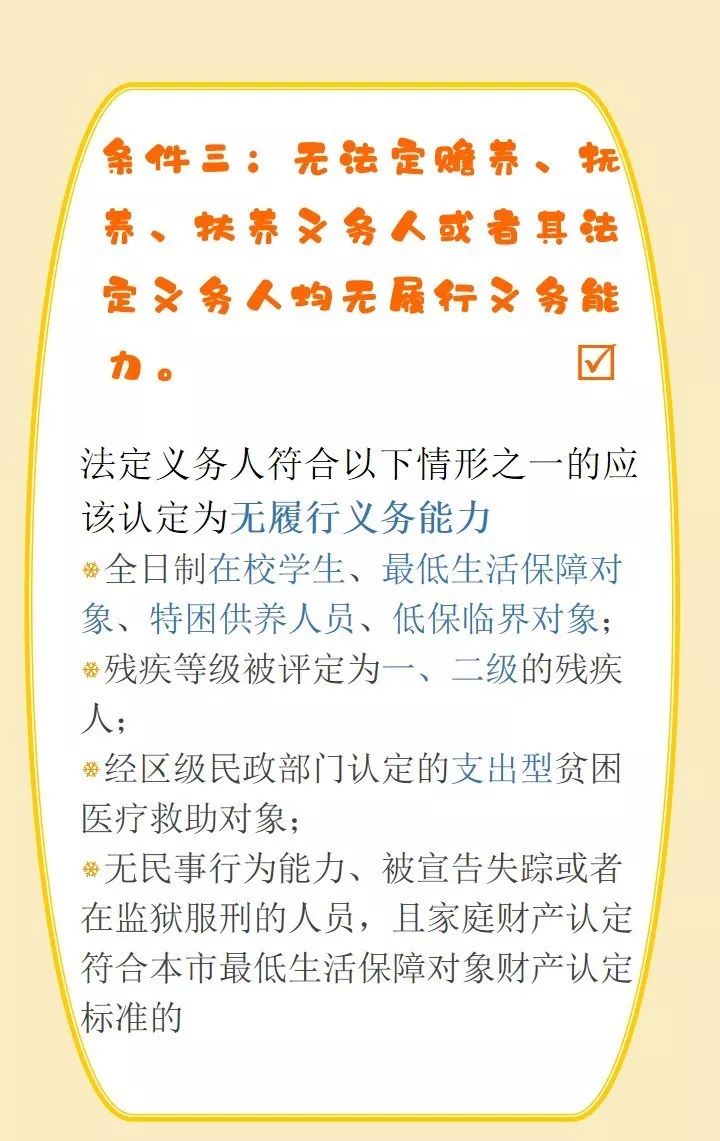 条件三：无法定赡养、抚养、扶养义务人或者其法定义务人均无履行义务能力。☑

法定义务人符合以下情形之一的应该认定为无履行义务能力

全日制在校学生、最低生活保障对象、特困供养人员、低保临界对象；

残疾等级被评定为一、二级的残疾人；

经区级民政部门认定的支出型贫困医疗救助对象；

无民事行为能力、被宣告失踪或者在监狱服刑的人员，且家庭财产认定符合本市最低生活保障对象财产认定标准的